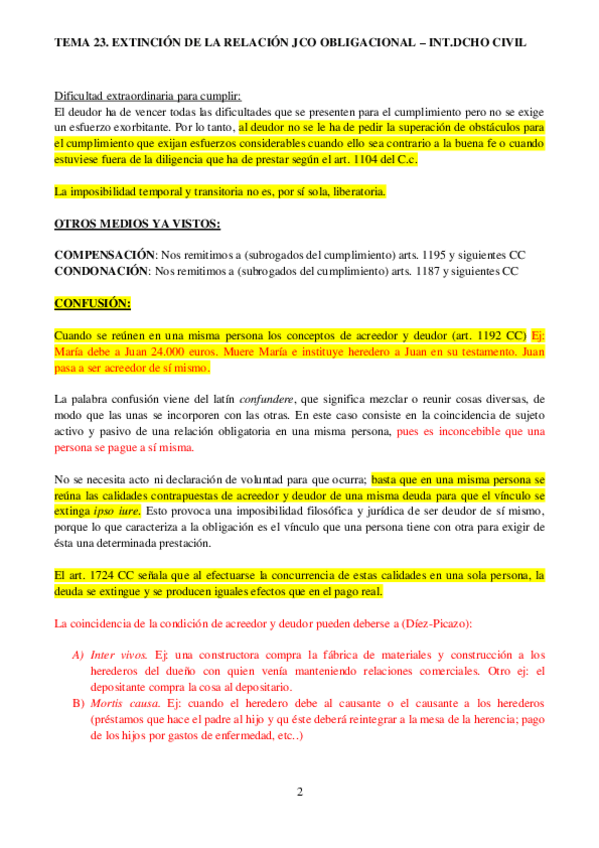 TEMA 23. EXTINCIÓN DE LA RELACIÓN JCO OBLIGACIONAL – INT.DCHO CIVIL

Dificultad extraordinaria para cumplir:
El deudor ha de vencer todas las dificultades que se presenten para el cumplimiento pero no se exige un esfuerzo exorbitante. Por lo tanto, al deudor no se le ha de pedir la superación de obstáculos para el cumplimiento que exijan esfuerzos considerables cuando ello sea contrario a la buena fe o cuando estuviese fuera de la diligencia que ha de prestar según el art. 1104 del C.c.

La imposibilidad temporal y transitoria no es, por sí sola, liberatoria.

OTROS MEDIOS YA VISTOS:

COMPENSACIÓN: Nos remitimos a (subrogados del cumplimiento) arts. 1195 y siguientes CC
CONDONACIÓN: Nos remitimos a (subrogados del cumplimiento) arts. 1187 y siguientes CC

CONFUSIÓN:

Cuando se reúnen en una misma persona los conceptos de acreedor y deudor (art. 1192 CC) Ej: María debe a Juan 24.000 euros. Muere María e instituye heredero a Juan en su testamento. Juan pasa a ser acreedor de sí mismo.

La palabra confusión viene del latín confundere, que significa mezclar o reunir cosas diversas, de modo que las unas se incorporen con las otras. En este caso consiste en la coincidencia de sujeto activo y pasivo de una relación obligatoria en una misma persona, pues es inconcebible que una persona se pague a sí misma.

No se necesita acto ni declaración de voluntad para que ocurra; basta que en una misma persona se reúna las calidades contrapuestas de acreedor y deudor de una misma deuda para que el vínculo se extinga ipso iure. Esto provoca una imposibilidad filosófica y jurídica de ser deudor de sí mismo, porque lo que caracteriza a la obligación es el vínculo que una persona tiene con otra para exigir de ésta una determinada prestación.

El art. 1724 CC señala que al efectuarse la concurrencia de estas calidades en una sola persona, la deuda se extingue y se producen iguales efectos que en el pago real.

La coincidencia de la condición de acreedor y deudor pueden deberse a (Díez-Picazo):

A) Inter vivos. Ej: una constructora compra la fábrica de materiales y construcción a los herederos del dueño con quien venía manteniendo relaciones comerciales. Otro ej: el depositante compra la cosa al depositario.
B) Mortis causa. Ej: cuando el heredero debe al causante o el causante a los herederos (préstamos que hace el padre al hijo y qu éste deberá reintegrar a la mesa de la herencia; pago de los hijos por gastos de enfermedad, etc..)

2